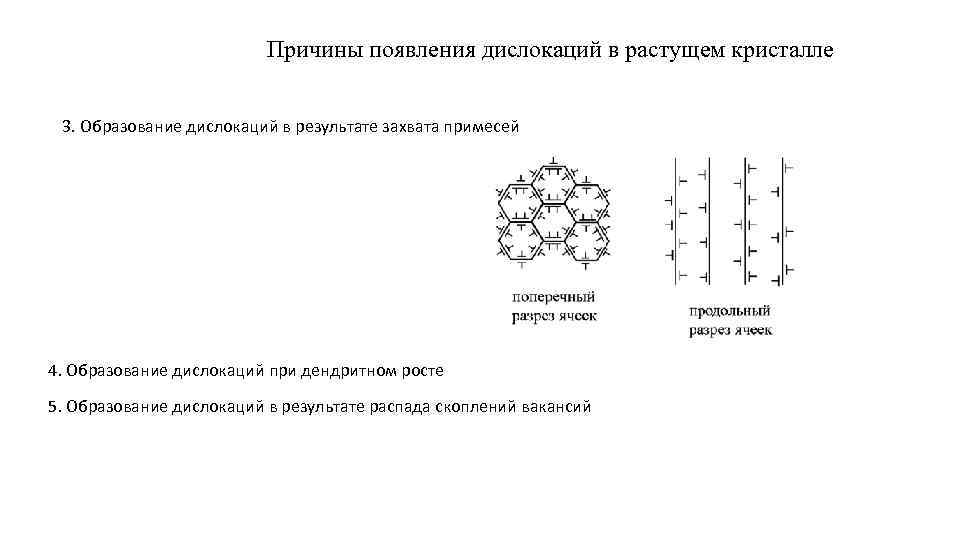 Причины появления дислокаций в растущем кристалле

3. Образование дислокаций в результате захвата примесей

поперечный разрез ячеек

продольный разрез ячеек

4. Образование дислокаций при дендритном росте

5. Образование дислокаций в результате распада скоплений вакансий